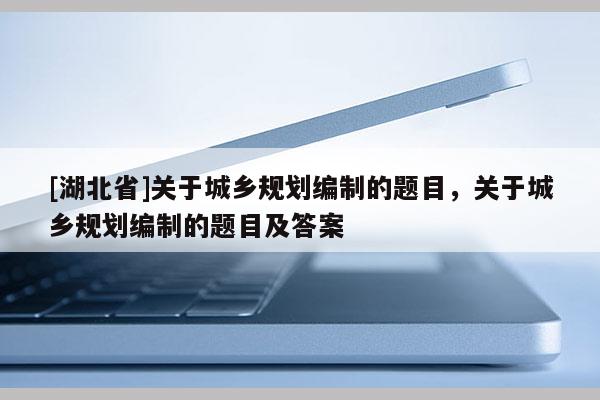 [湖北省]关于城乡规划编制的题目，关于城乡规划编制的题目及答案